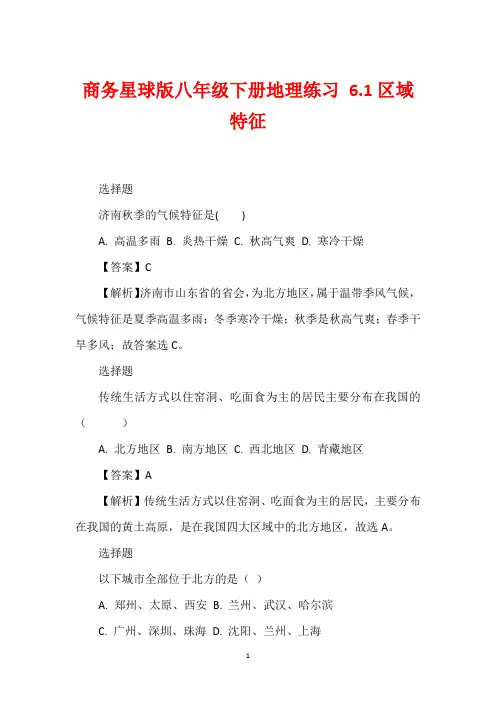 商务星球版八年级下册地理练习 6.1 区域特征

选择题

济南秋季的气候特征是(　　)

A. 高温多雨 B. 炎热干燥 C. 秋高气爽 D. 寒冷干燥

【答案】C

【解析】济南市山东省的省会，为北方地区，属于温带季风气候，气候特征是夏季高温多雨；冬季寒冷干燥；秋季是秋高气爽；春季干旱多风；故答案选 C。

选择题

传统生活方式以住窑洞、吃面食为主的居民主要分布在我国的（　　）

A. 北方地区 B. 南方地区 C. 西北地区 D. 青藏地区

【答案】A

【解析】传统生活方式以住窑洞、吃面食为主的居民，主要分布在我国的黄土高原，是在我国四大区域中的北方地区，故选 A。

选择题

以下城市全部位于北方的是（ ）

A. 郑州、太原、西安 B. 兰州、武汉、哈尔滨

C. 广州、深圳、珠海 D. 沈阳、兰州、上海

1